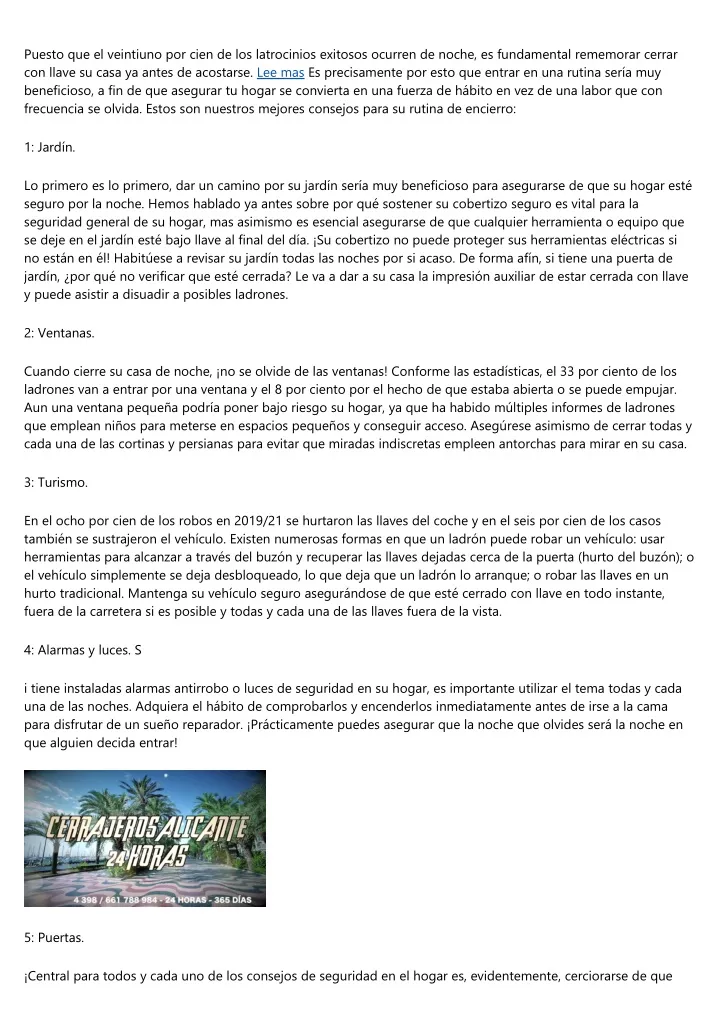 Puesto que el veintiuno por cien de los latrocinios exitosos ocurren de noche, es fundamental rememorar cerrar con llave su casa ya antes de acostarse. Lee mas Es precisamente por esto que entrar en una rutina sería muy beneficioso, a fin de que asegurar tu hogar se convierta en una fuerza de hábito en vez de una labor que con frecuencia se olvida. Estos son nuestros mejores consejos para su rutina de encierro:

1: Jardín.

Lo primero es lo primero, dar un camino por su jardín sería muy beneficioso para asegurarse de que su hogar esté seguro por la noche. Hemos hablado ya antes sobre por qué sostener su cobertizo seguro es vital para la seguridad general de su hogar, mas asimismo es esencial asegurarse de que cualquier herramienta o equipo que se deje en el jardín esté bajo llave al final del día. ¡Su cobertizo no puede proteger sus herramientas eléctricas si no están en él! Habitúese a revisar su jardín todas las noches por si acaso. De forma afín, si tiene una puerta de jardín, ¿por qué no verificar que esté cerrada? Le va a dar a su casa la impresión auxiliar de estar cerrada con llave y puede asistir a disuadir a posibles ladrones.

2: Ventanas.

Cuando cierre su casa de noche, ¡no se olvide de las ventanas! Conforme las estadísticas, el 33 por ciento de los ladrones van a entrar por una ventana y el 8 por ciento por el hecho de que estaba abierta o se puede empujar. Aun una ventana pequeña podría poner bajo riesgo su hogar, ya que ha habido múltiples informes de ladrones que emplean niños para meterse en espacios pequeños y conseguir acceso. Asegúrese asimismo de cerrar todas y cada una de las cortinas y persianas para evitar que miradas indiscretas empleen antorchas para mirar en su casa.

3: Turismo.

En el ocho por cien de los robos en 2019/21 se hurtaron las llaves del coche y en el seis por cien de los casos también se sustrajeron el vehículo. Existen numerosas formas en que un ladrón puede robar un vehículo: usar herramientas para alcanzar a través del buzón y recuperar las llaves dejadas cerca de la puerta (hurto del buzón); o el vehículo simplemente se deja desbloqueado, lo que deja que un ladrón lo arranque; o robar las llaves en un hurto tradicional. Mantenga su vehículo seguro asegurándose de que esté cerrado con llave en todo instante, fuera de la carretera si es posible y todas y cada una de las llaves fuera de la vista.

4: Alarmas y luces. S

i tiene instaladas alarmas antirrobo o luces de seguridad en su hogar, es importante utilizar el tema todas y cada una de las noches. Adquiera el hábito de comprobarlos y encenderlos inmediatamente antes de irse a la cama para disfrutar de un sueño reparador. ¡Prácticamente puedes asegurar que la noche que olvides será la noche en que alguien decida entrar!

CERRAJEROS ALICANTE 24 HORAS
4 398 / 661 788 984 - 24 HORAS - 365 DÍAS

5: Puertas.

¡Central para todos y cada uno de los consejos de seguridad en el hogar es, evidentemente, cerciorarse de que